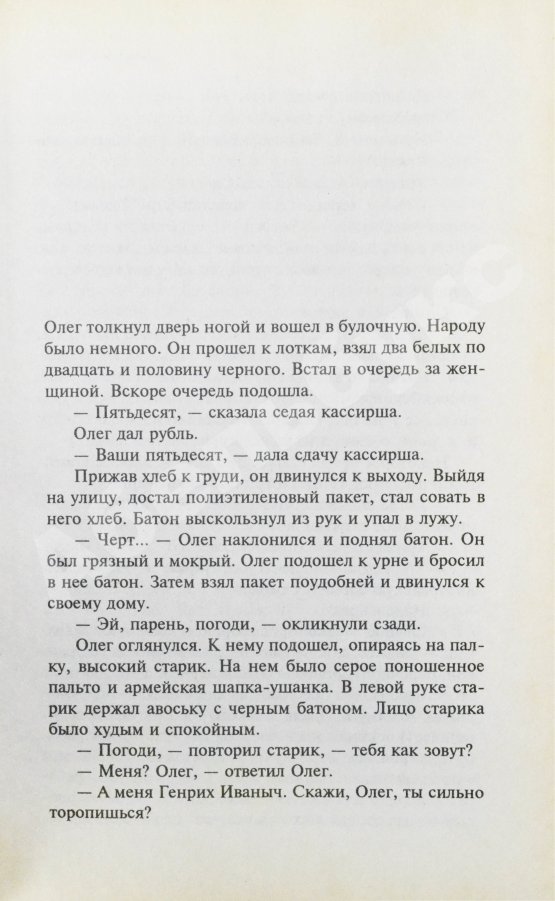 Олег толкнул дверь ногой и вошел в булочную. Народу было немного. Он прошел к лоткам, взял два белых по двадцать и половину черного. Встал в очередь за женщиной. Вскоре очередь подошла.

— Пятьдесят, — сказала седая кассирша.

Олег дал рубль.

— Ваши пятьдесят, — дала сдачу кассирша.

Прижав хлеб к груди, он двинулся к выходу. Выйдя на улицу, достал полиэтиленовый пакет, стал совать в него хлеб. Батон выскользнул из рук и упал в лужу.

— Черт... — Олег наклонился и поднял батон. Он был грязный и мокрый. Олег подошел к урне и бросил в нее батон. Затем взял пакет поудобней и двинулся к своему дому.

— Эй, парень, погоди, — окликнули сзади.

Олег оглянулся. К нему подошел, опираясь на палку, высокий старик. На нем было серое поношенное пальто и армейская шапка-ушанка. В левой руке старик держал авоську с черным батоном. Лицо старика было худым и спокойным.

— Погоди, — повторил старик, — тебя как зовут?

— Меня? Олег, — ответил Олег.

— А меня Генрих Иваныч. Скажи, Олег, ты сильно торопишься?